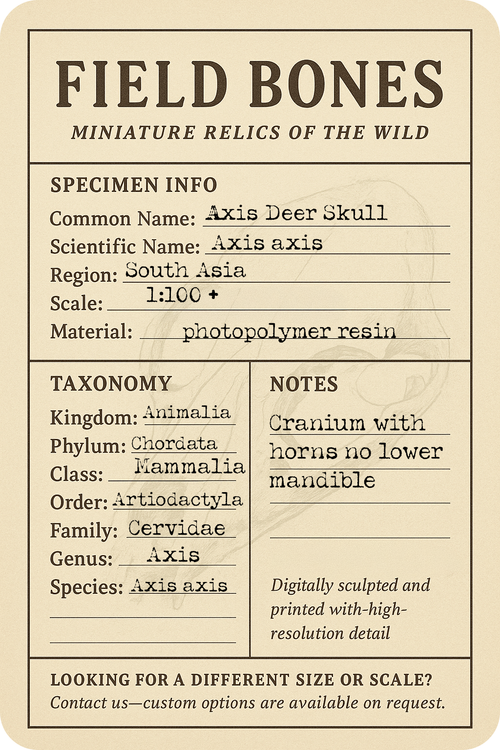 FIELD BONES
MINIATURE RELICS OF THE WILD

SPECIMEN INFO
Common Name: Axis Deer Skull
Scientific Name: Axis axis
Region: South Asia
Scale: 1:100 +
Material: photopolymer resin

TAXONOMY
Kingdom: Animalia
Phylum: Chordata
Class: Mammalia
Order: Artiodactyla
Family: Cervidae
Genus: Axis
Species: Axis axis

NOTES
Cranium with horns no lower mandible

Digitally sculpted and printed with-high-resolution detail

LOOKING FOR A DIFFERENT SIZE OR SCALE?
Contact us—custom options are available on request.